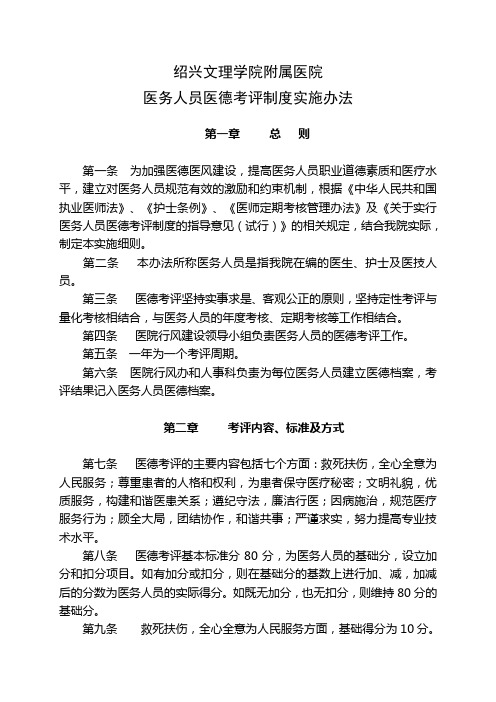 绍兴文理学院附属医院
医务人员医德考评制度实施办法

第一章　总　则

第一条　为加强医德医风建设，提高医务人员职业道德素质和医疗水平，建立对医务人员规范有效的激励和约束机制，根据《中华人民共和国执业医师法》、《护士条例》、《医师定期考核管理办法》及《关于实行医务人员医德考评制度的指导意见（试行）》的相关规定，结合我院实际，制定本实施细则。

第二条　本办法所称医务人员是指我院在编的医生、护士及医技人员。

第三条　医德考评坚持实事求是、客观公正的原则，坚持定性考评与量化考核相结合，与医务人员的年度考核、定期考核等工作相结合。

第四条　医院行风建设领导小组负责医务人员的医德考评工作。

第五条　一年为一个考评周期。

第六条　医院行风办和人事科负责为每位医务人员建立医德档案，考评结果记入医务人员医德档案。

第二章　考评内容、标准及方式

第七条　医德考评的主要内容包括七个方面：救死扶伤，全心全意为人民服务；尊重患者的人格和权利，为患者保守医疗秘密；文明礼貌，优质服务，构建和谐医患关系；遵纪守法，廉洁行医；因病施治，规范医疗服务行为；顾全大局，团结协作，和谐共事；严谨求实，努力提高专业技术水平。

第八条　医德考评基本标准分 80 分，为医务人员的基础分，设立加分和扣分项目。如有加分或扣分，则在基础分的基数上进行加、减，加减后的分数为医务人员的实际得分。如既无加分，也无扣分，则维持 80 分的基础分。

第九条　救死扶伤，全心全意为人民服务方面，基础得分为 10 分。